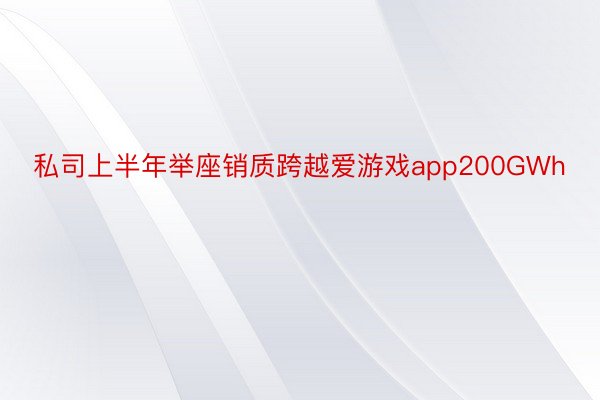 私司上半年举座销质跨越爱游戏app200GWh